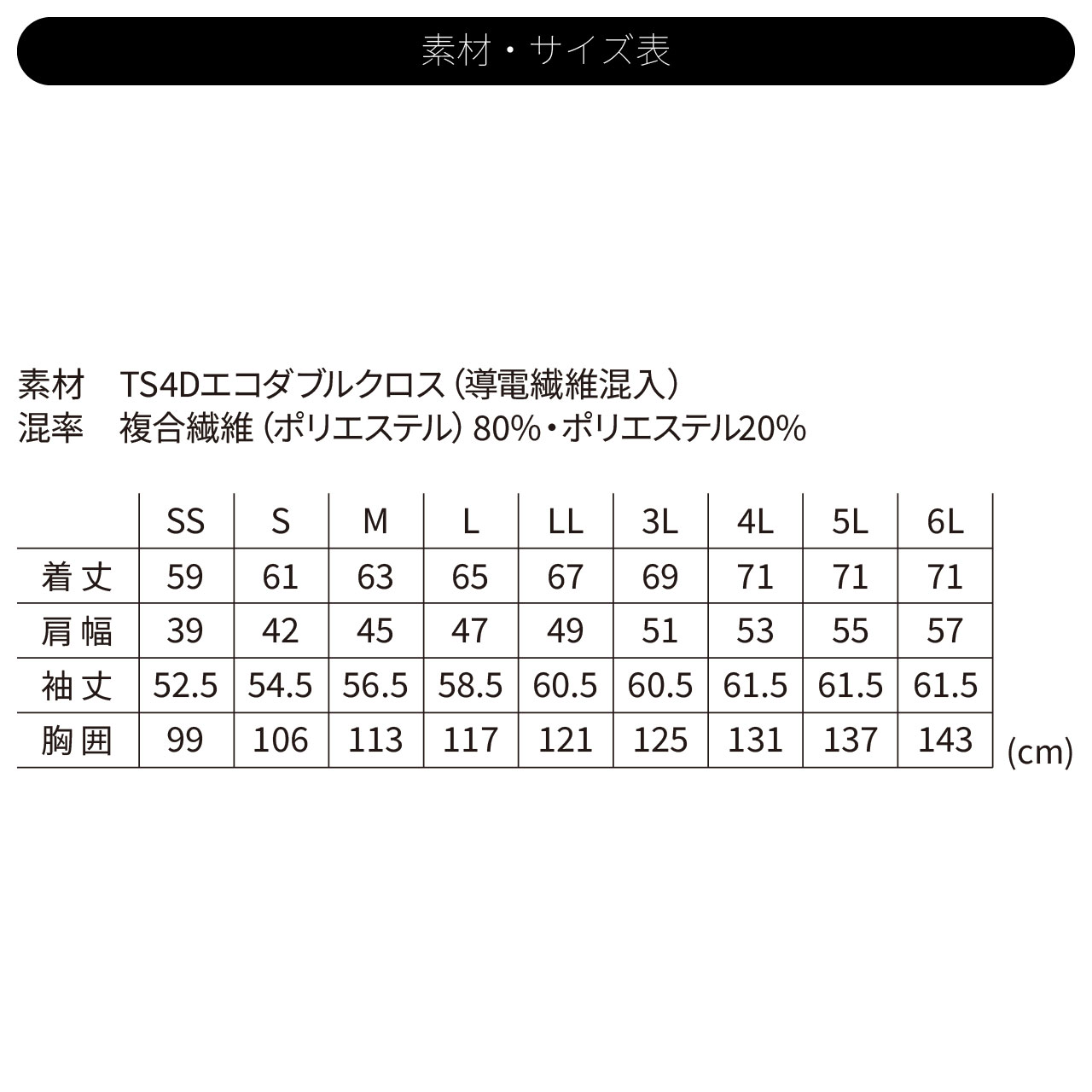 素材・サイズ表

素材　TS4Dエコダブルクロス（導電繊維混入）
混率　複合繊維（ポリエステル）80%・ポリエステル20%

| | SS | S | M | L | LL | 3L | 4L | 5L | 6L |
|---|---|---|---|---|---|---|---|---|---|
| 着丈 | 59 | 61 | 63 | 65 | 67 | 69 | 71 | 71 | 71 |
| 肩幅 | 39 | 42 | 45 | 47 | 49 | 51 | 53 | 55 | 57 |
| 袖丈 | 52.5 | 54.5 | 56.5 | 58.5 | 60.5 | 60.5 | 61.5 | 61.5 | 61.5 |
| 胸囲 | 99 | 106 | 113 | 117 | 121 | 125 | 131 | 137 | 143 |

(cm)